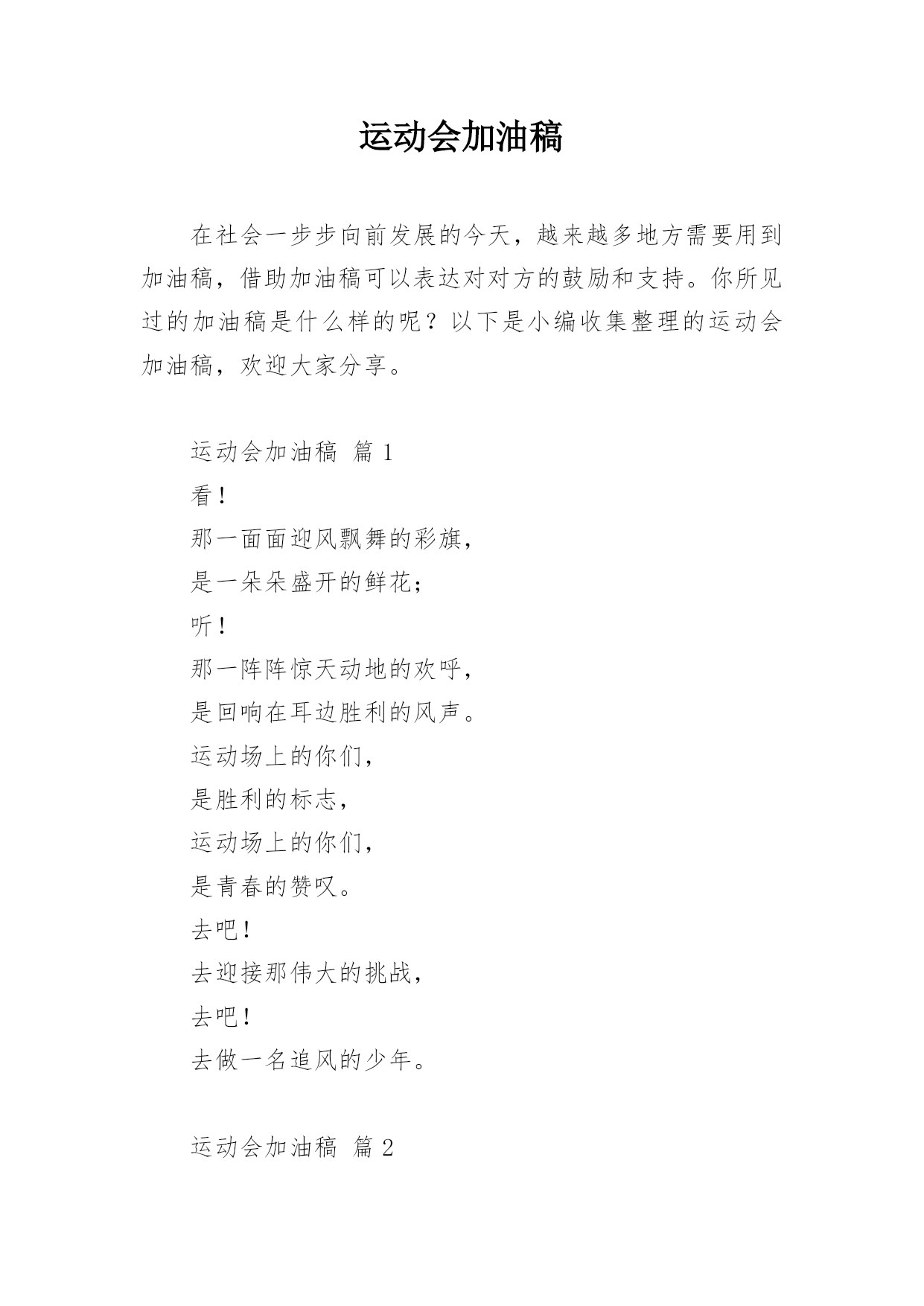 运动会加油稿

在社会一步步向前发展的今天，越来越多地方需要用到加油稿，借助加油稿可以表达对对方的鼓励和支持。你所见过的加油稿是什么样的呢？以下是小编收集整理的运动会加油稿，欢迎大家分享。

运动会加油稿 篇 1

看！

那一面面迎风飘舞的彩旗，

是一朵朵盛开的鲜花；

听！

那一阵阵惊天动地的欢呼，

是回响在耳边胜利的风声。

运动场上的你们，

是胜利的标志，

运动场上的你们，

是青春的赞叹。

去吧！

去迎接那伟大的挑战，

去吧！

去做一名追风的少年。

运动会加油稿 篇 2